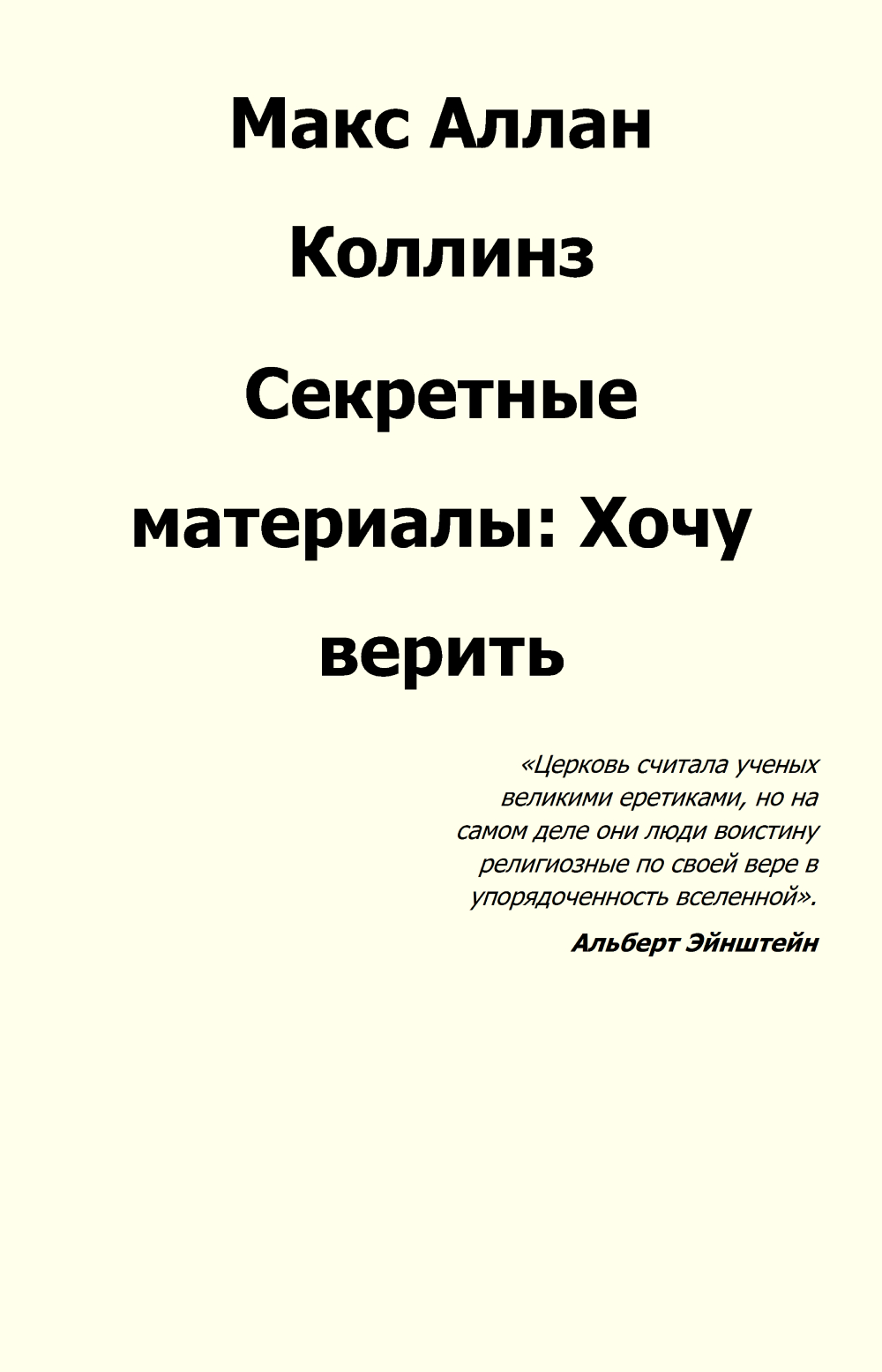 Макс Аллан Коллинз

Секретные материалы: Хочу верить

«Церковь считала ученых великими еретиками, но на самом деле они люди воистину религиозные по своей вере в упорядоченность вселенной».

Альберт Эйнштейн